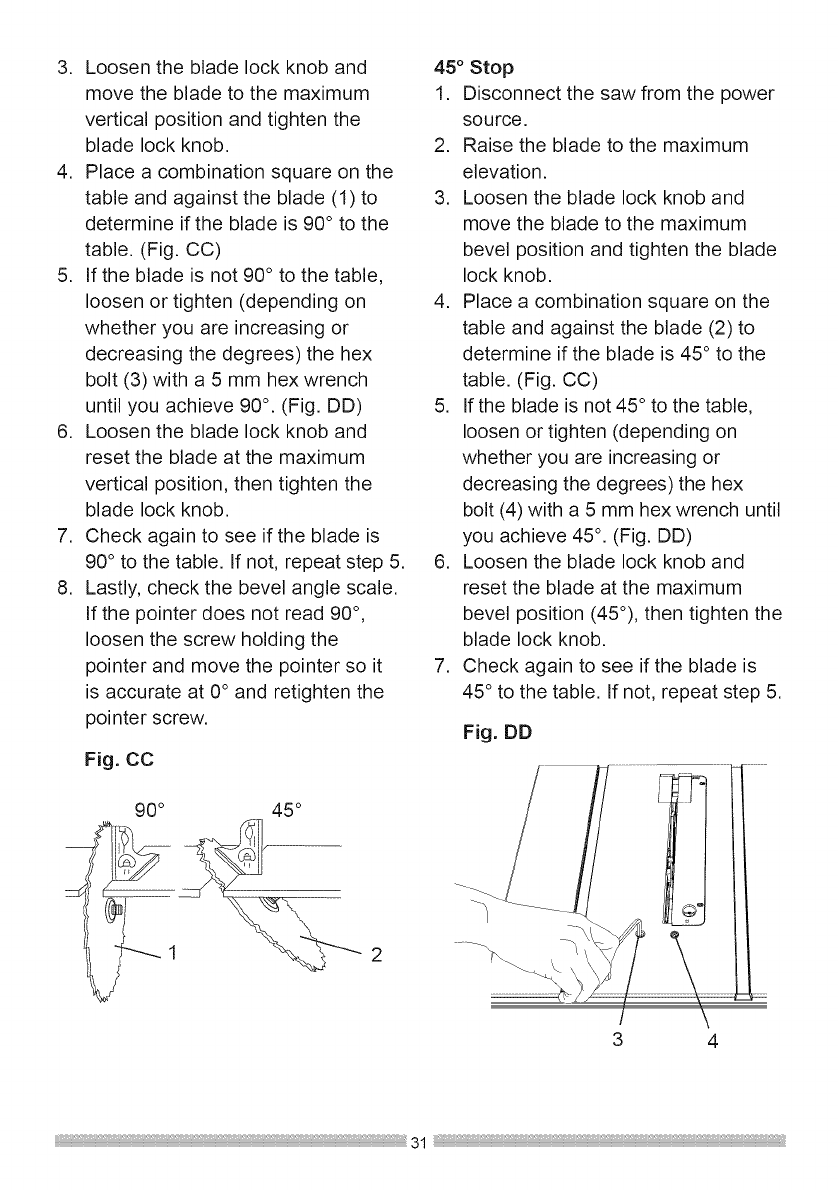 3. Loosen the blade lock knob and move the blade to the maximum vertical position and tighten the blade lock knob.
4. Place a combination square on the table and against the blade (1) to determine if the blade is 90° to the table. (Fig. CC)
5. If the blade is not 90° to the table, loosen or tighten (depending on whether you are increasing or decreasing the degrees) the hex bolt (3) with a 5 mm hex wrench until you achieve 90°. (Fig. DD)
6. Loosen the blade lock knob and reset the blade at the maximum vertical position, then tighten the blade lock knob.
7. Check again to see if the blade is 90° to the table. If not, repeat step 5.
8. Lastly, check the bevel angle scale. If the pointer does not read 90°, loosen the screw holding the pointer and move the pointer so it is accurate at 0° and retighten the pointer screw.

Fig. CC

90°

45°

1

2

45° Stop
1. Disconnect the saw from the power source.
2. Raise the blade to the maximum elevation.
3. Loosen the blade lock knob and move the blade to the maximum bevel position and tighten the blade lock knob.
4. Place a combination square on the table and against the blade (2) to determine if the blade is 45° to the table. (Fig. CC)
5. If the blade is not 45° to the table, loosen or tighten (depending on whether you are increasing or decreasing the degrees) the hex bolt (4) with a 5 mm hex wrench until you achieve 45°. (Fig. DD)
6. Loosen the blade lock knob and reset the blade at the maximum bevel position (45°), then tighten the blade lock knob.
7. Check again to see if the blade is 45° to the table. If not, repeat step 5.

Fig. DD

3

4

31